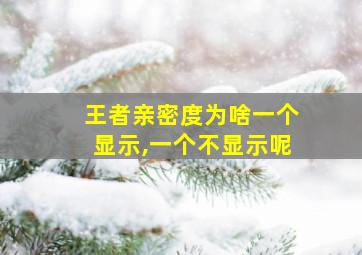 王者亲密度为啥一个显示,一个不显示呢